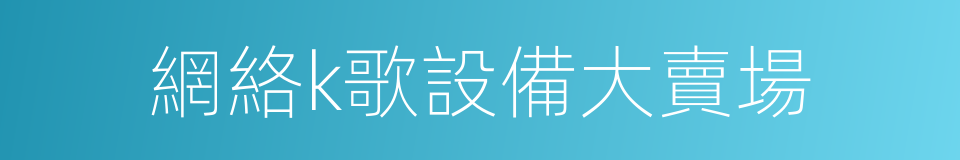 網絡k歌設備大賣場